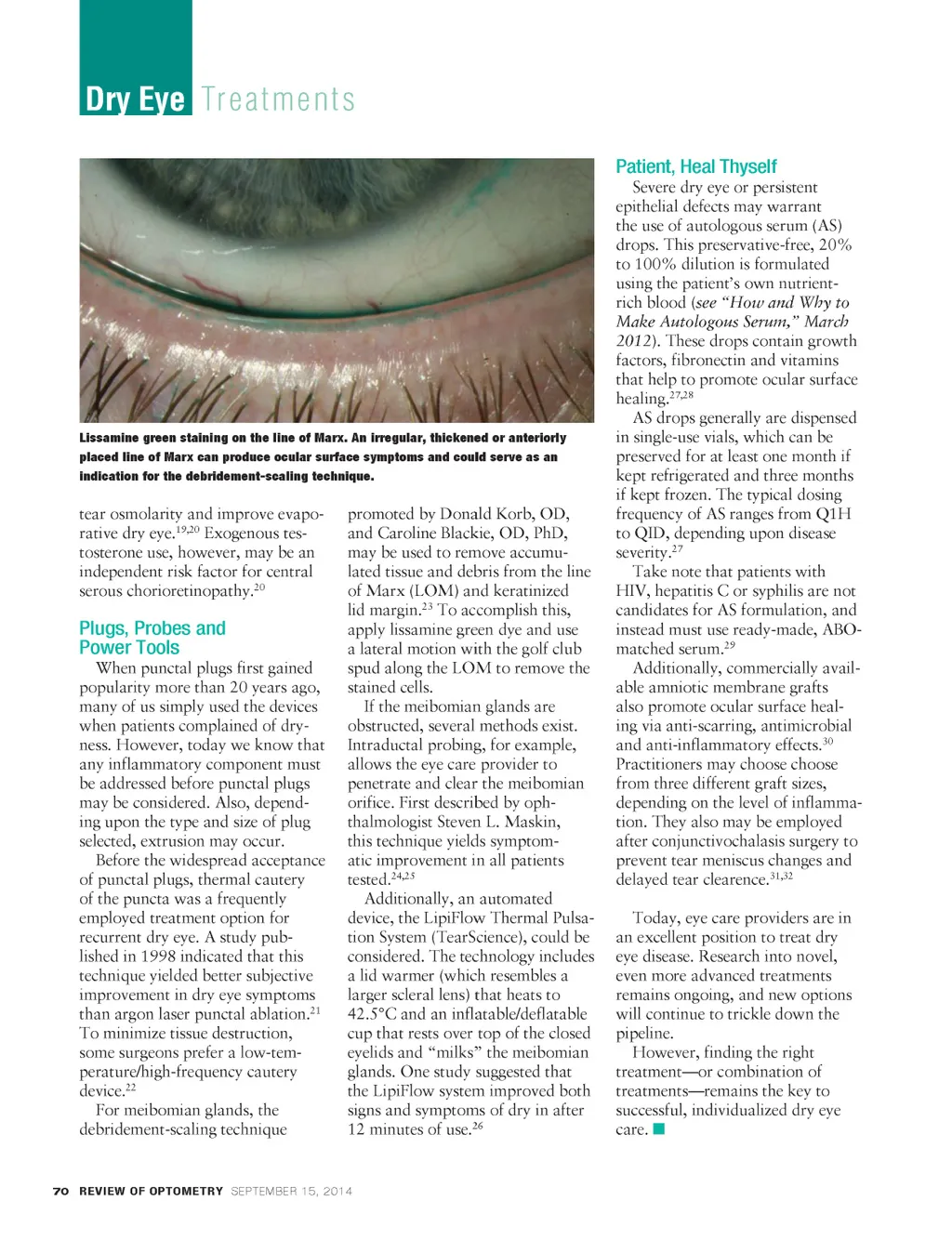 Dry Eye Treatments

Lissamine green staining on the line of Marx. An irregular, thickened or anteriorly placed line of Marx can produce ocular surface symptoms and could serve as an indication for the debridement-scaling technique.

tear osmolarity and improve evaporative dry eye.$^{19,20}$ Exogenous testosterone use, however, may be an independent risk factor for central serous chorioretinopathy.$^{20}$

Plugs, Probes and Power Tools

When punctal plugs first gained popularity more than 20 years ago, many of us simply used the devices when patients complained of dryness. However, today we know that any inflammatory component must be addressed before punctal plugs may be considered. Also, depending upon the type and size of plug selected, extrusion may occur.

Before the widespread acceptance of punctal plugs, thermal cautery of the puncta was a frequently employed treatment option for recurrent dry eye. A study published in 1998 indicated that this technique yielded better subjective improvement in dry eye symptoms than argon laser punctal ablation.$^{21}$ To minimize tissue destruction, some surgeons prefer a low-temperature/high-frequency cautery device.$^{22}$

For meibomian glands, the debridement-scaling technique promoted by Donald Korb, OD, and Caroline Blackie, OD, PhD, may be used to remove accumulated tissue and debris from the line of Marx (LOM) and keratinized lid margin.$^{23}$ To accomplish this, apply lissamine green dye and use a lateral motion with the golf club spud along the LOM to remove the stained cells.

If the meibomian glands are obstructed, several methods exist. Intraductal probing, for example, allows the eye care provider to penetrate and clear the meibomian orifice. First described by ophthalmologist Steven L. Maskin, this technique yields symptomatic improvement in all patients tested.$^{24,25}$

Additionally, an automated device, the LipiFlow Thermal Pulsation System (TearScience), could be considered. The technology includes a lid warmer (which resembles a larger scleral lens) that heats to 42.5°C and an inflatable/deflatable cup that rests over top of the closed eyelids and "milks" the meibomian glands. One study suggested that the LipiFlow system improved both signs and symptoms of dry in after 12 minutes of use.$^{26}$

Patient, Heal Thyself

Severe dry eye or persistent epithelial defects may warrant the use of autologous serum (AS) drops. This preservative-free, 20% to 100% dilution is formulated using the patient's own nutrient-rich blood (see "How and Why to Make Autologous Serum," March 2012). These drops contain growth factors, fibronectin and vitamins that help to promote ocular surface healing.$^{27,28}$

AS drops generally are dispensed in single-use vials, which can be preserved for at least one month if kept refrigerated and three months if kept frozen. The typical dosing frequency of AS ranges from Q1H to QID, depending upon disease severity.$^{27}$

Take note that patients with HIV, hepatitis C or syphilis are not candidates for AS formulation, and instead must use ready-made, ABO-matched serum.$^{29}$

Additionally, commercially available amniotic membrane grafts also promote ocular surface healing via anti-scarring, antimicrobial and anti-inflammatory effects.$^{30}$ Practitioners may choose choose from three different graft sizes, depending on the level of inflammation. They also may be employed after conjunctivochalasis surgery to prevent tear meniscus changes and delayed tear clearence.$^{31,32}$

Today, eye care providers are in an excellent position to treat dry eye disease. Research into novel, even more advanced treatments remains ongoing, and new options will continue to trickle down the pipeline.

However, finding the right treatment—or combination of treatments—remains the key to successful, individualized dry eye care. ■

70 REVIEW OF OPTOMETRY SEPTEMBER 15, 2014